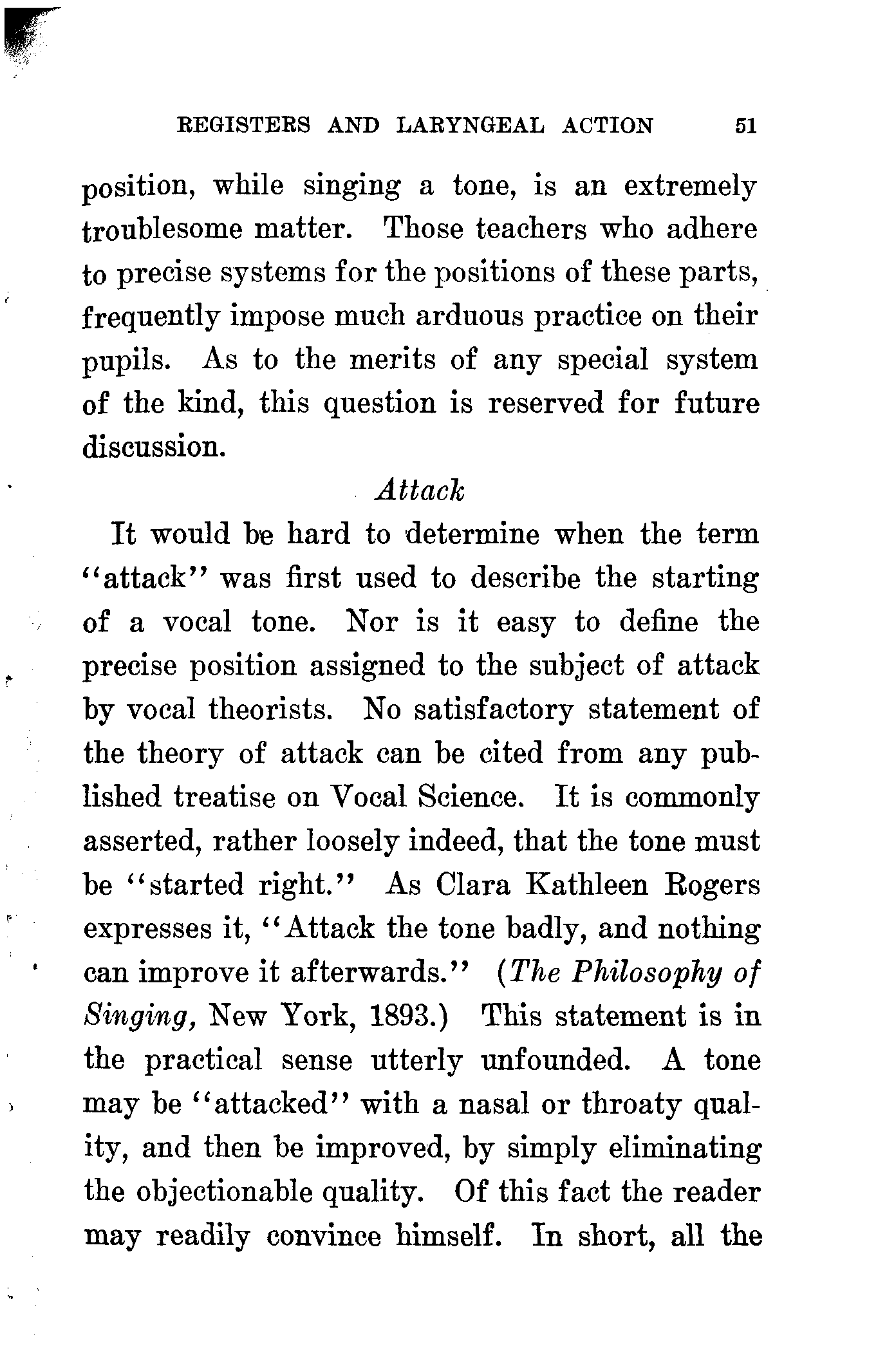 REGISTERS AND LARYNGEAL ACTION 51

position, while singing a tone, is an extremely troublesome matter. Those teachers who adhere to precise systems for the positions of these parts, frequently impose much arduous practice on their pupils. As to the merits of any special system of the kind, this question is reserved for future discussion.

Attack

It would be hard to determine when the term "attack" was first used to describe the starting of a vocal tone. Nor is it easy to define the precise position assigned to the subject of attack by vocal theorists. No satisfactory statement of the theory of attack can be cited from any published treatise on Vocal Science. It is commonly asserted, rather loosely indeed, that the tone must be "started right." As Clara Kathleen Rogers expresses it, "Attack the tone badly, and nothing can improve it afterwards." (The Philosophy of Singing, New York, 1893.) This statement is in the practical sense utterly unfounded. A tone may be "attacked" with a nasal or throaty quality, and then be improved, by simply eliminating the objectionable quality. Of this fact the reader may readily convince himself. In short, all the